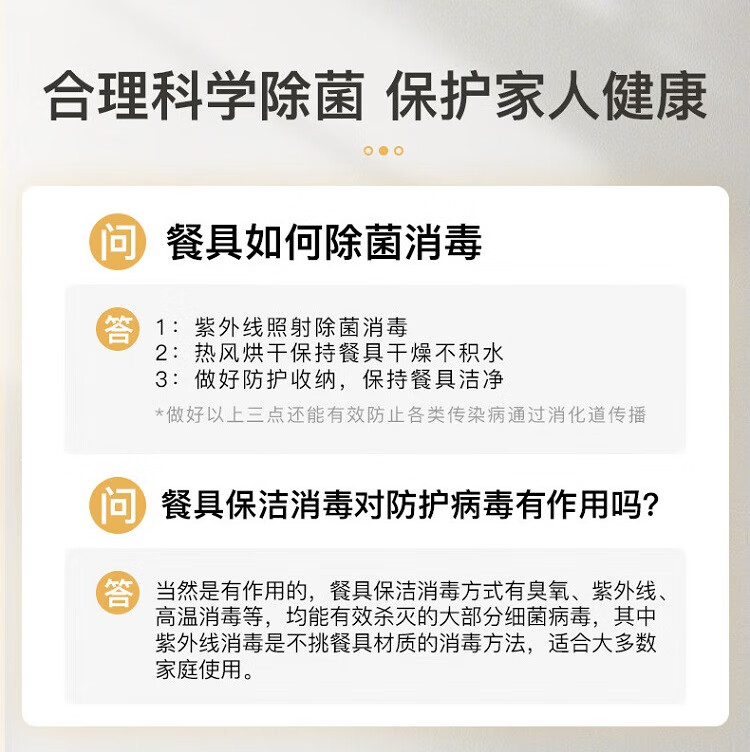 合理科学除菌 保护家人健康

问 餐具如何除菌消毒

答 1：紫外线照射除菌消毒
2：热风烘干保持餐具干燥不积水
3：做好防护收纳，保持餐具洁净
*做好以上三点还能有效防止各类传染病通过消化道传播

问 餐具保洁消毒对防护病毒有作用吗?

答 当然是有作用的，餐具保洁消毒方式有臭氧、紫外线、高温消毒等，均能有效杀灭的大部分细菌病毒，其中紫外线消毒是不挑餐具材质的消毒方法，适合大多数家庭使用。